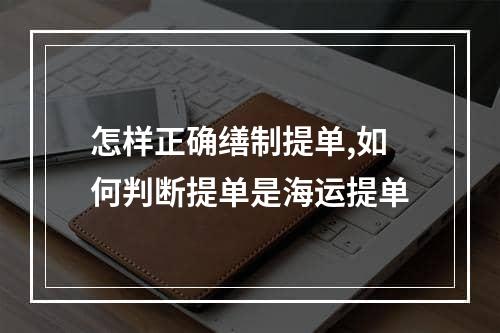 怎样正确缮制提单,如何判断提单是海运提单